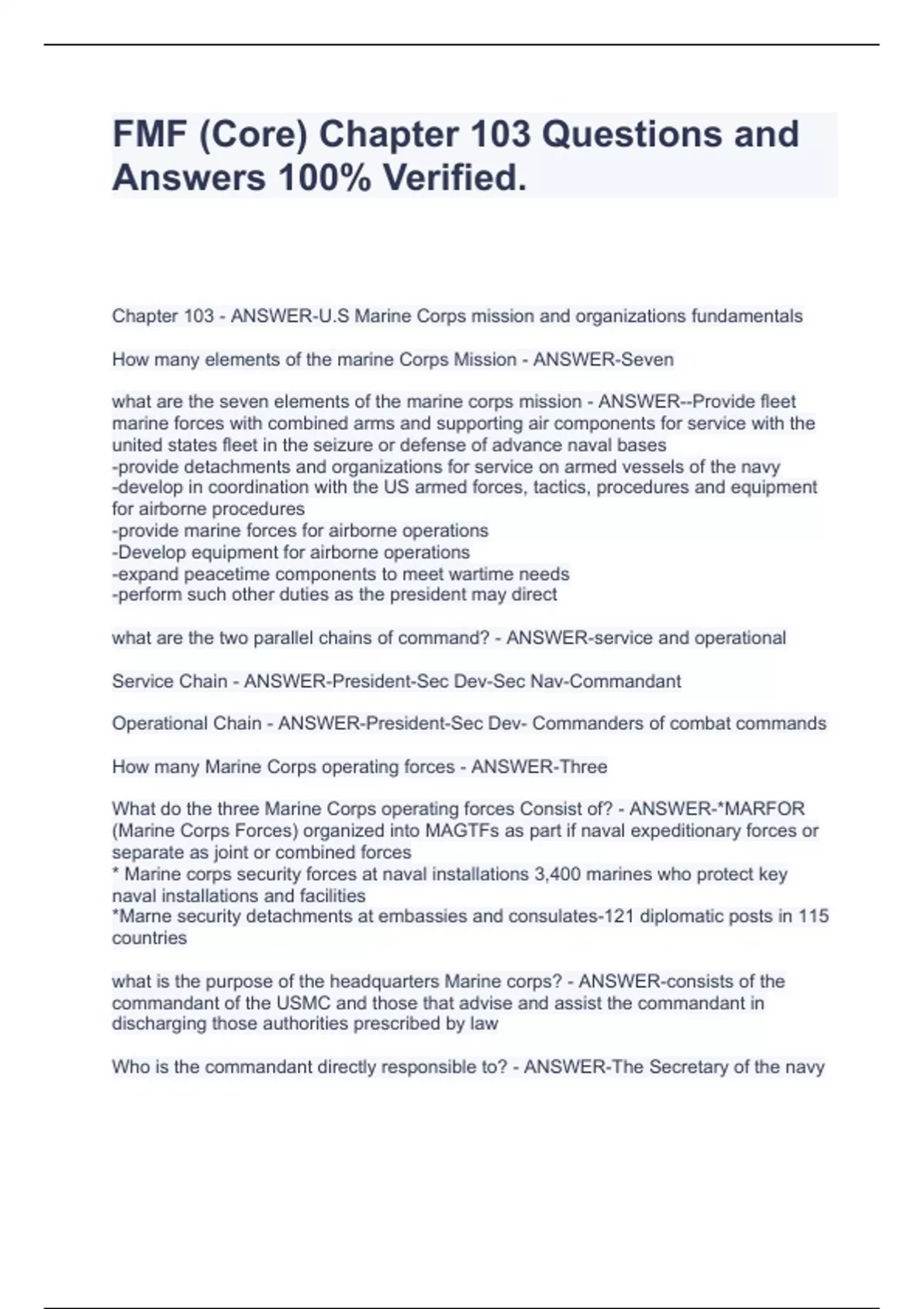 FMF (Core) Chapter 103 Questions and Answers 100% Verified.

Chapter 103 - ANSWER-U.S Marine Corps mission and organizations fundamentals

How many elements of the marine Corps Mission - ANSWER-Seven

what are the seven elements of the marine corps mission - ANSWER--Provide fleet marine forces with combined arms and supporting air components for service with the united states fleet in the seizure or defense of advance naval bases
-provide detachments and organizations for service on armed vessels of the navy
-develop in coordination with the US armed forces, tactics, procedures and equipment for airborne procedures
-provide marine forces for airborne operations
-Develop equipment for airborne operations
-expand peacetime components to meet wartime needs
-perform such other duties as the president may direct

what are the two parallel chains of command? - ANSWER-service and operational

Service Chain - ANSWER-President-Sec Dev-Sec Nav-Commandant

Operational Chain - ANSWER-President-Sec Dev- Commanders of combat commands

How many Marine Corps operating forces - ANSWER-Three

What do the three Marine Corps operating forces Consist of? - ANSWER-*MARFOR (Marine Corps Forces) organized into MAGTFs as part if naval expeditionary forces or separate as joint or combined forces
* Marine corps security forces at naval installations 3,400 marines who protect key naval installations and facilities
*Marne security detachments at embassies and consulates-121 diplomatic posts in 115 countries

what is the purpose of the headquarters Marine corps? - ANSWER-consists of the commandant of the USMC and those that advise and assist the commandant in discharging those authorities prescribed by law

Who is the commandant directly responsible to? - ANSWER-The Secretary of the navy